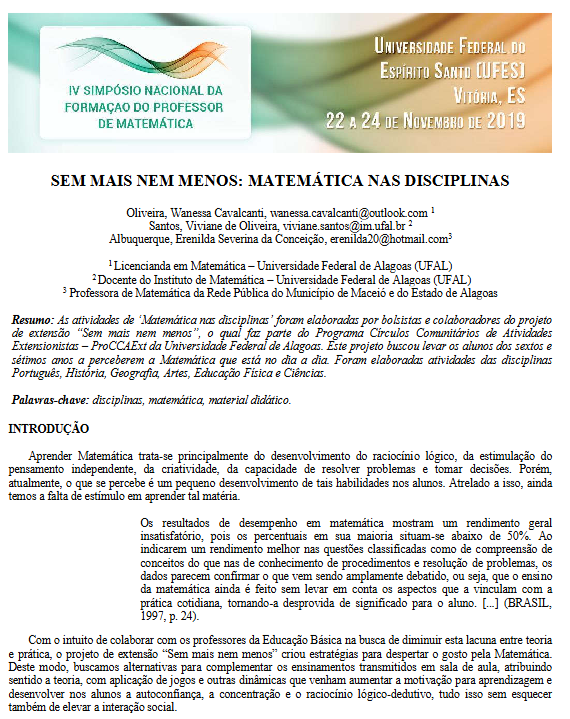 IV SIMPÓSIO NACIONAL DA FORMAÇAO DO PROFESSOR DE MATEMÁTICA

UNIVERSIDADE FEDERAL DO ESPÍRITO SANTO (UFES)
VITÓRIA, ES
22 A 24 DE NOVEMBRO DE 2019

SEM MAIS NEM MENOS: MATEMÁTICA NAS DISCIPLINAS

Oliveira, Wanessa Cavalcanti, wanessa.cavalcanti@outlook.com $^1$
Santos, Viviane de Oliveira, viviane.santos@im.ufal.br $^2$
Albuquerque, Erenilda Severina da Conceição, erenilda20@hotmail.com$^3$

$^1$ Licencianda em Matemática – Universidade Federal de Alagoas (UFAL)
$^2$ Docente do Instituto de Matemática – Universidade Federal de Alagoas (UFAL)
$^3$ Professora de Matemática da Rede Pública do Município de Maceió e do Estado de Alagoas

Resumo: As atividades de 'Matemática nas disciplinas' foram elaboradas por bolsistas e colaboradores do projeto de extensão "Sem mais nem menos", o qual faz parte do Programa Círculos Comunitários de Atividades Extensionistas – ProCCAExt da Universidade Federal de Alagoas. Este projeto buscou levar os alunos dos sextos e sétimos anos a perceberem a Matemática que está no dia a dia. Foram elaboradas atividades das disciplinas Português, História, Geografia, Artes, Educação Física e Ciências.

Palavras-chave: disciplinas, matemática, material didático.

INTRODUÇÃO

Aprender Matemática trata-se principalmente do desenvolvimento do raciocínio lógico, da estimulação do pensamento independente, da criatividade, da capacidade de resolver problemas e tomar decisões. Porém, atualmente, o que se percebe é um pequeno desenvolvimento de tais habilidades nos alunos. Atrelado a isso, ainda temos a falta de estímulo em aprender tal matéria.

Os resultados de desempenho em matemática mostram um rendimento geral insatisfatório, pois os percentuais em sua maioria situam-se abaixo de 50%. Ao indicarem um rendimento melhor nas questões classificadas como de compreensão de conceitos do que nas de conhecimento de procedimentos e resolução de problemas, os dados parecem confirmar o que vem sendo amplamente debatido, ou seja, que o ensino da matemática ainda é feito sem levar em conta os aspectos que a vinculam com a prática cotidiana, tornando-a desprovida de significado para o aluno. [...] (BRASIL, 1997, p. 24).

Com o intuito de colaborar com os professores da Educação Básica na busca de diminuir esta lacuna entre teoria e prática, o projeto de extensão "Sem mais nem menos" criou estratégias para despertar o gosto pela Matemática. Deste modo, buscamos alternativas para complementar os ensinamentos transmitidos em sala de aula, atribuindo sentido a teoria, com aplicação de jogos e outras dinâmicas que venham aumentar a motivação para aprendizagem e desenvolver nos alunos a autoconfiança, a concentração e o raciocínio lógico-dedutivo, tudo isso sem esquecer também de elevar a interação social.